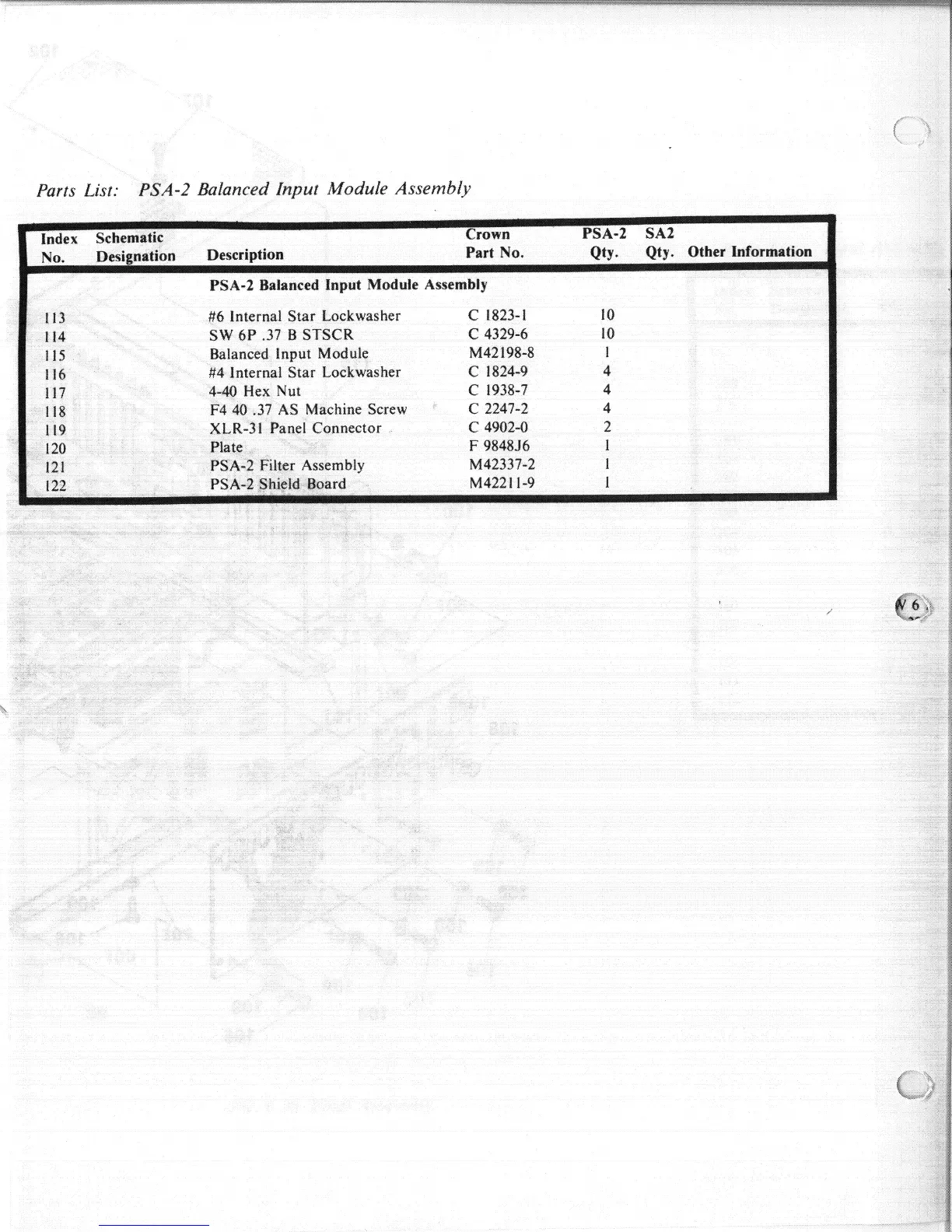 Parts List: PSA-2 Balanced Input Module Assembly

| Index No. | Schematic Designation | Description | Crown Part No. | PSA-2 Qty. | SA2 Qty. | Other Information |
|---|---|---|---|---|---|---|
| | | PSA-2 Balanced Input Module Assembly | | | | |
| 113 | | #6 Internal Star Lockwasher | C 1823-1 | 10 | | |
| 114 | | SW 6P .37 B STSCR | C 4329-6 | 10 | | |
| 115 | | Balanced Input Module | M42198-8 | 1 | | |
| 116 | | #4 Internal Star Lockwasher | C 1824-9 | 4 | | |
| 117 | | 4-40 Hex Nut | C 1938-7 | 4 | | |
| 118 | | F4 40 .37 AS Machine Screw | C 2247-2 | 4 | | |
| 119 | | XLR-31 Panel Connector | C 4902-0 | 2 | | |
| 120 | | Plate | F 9848J6 | 1 | | |
| 121 | | PSA-2 Filter Assembly | M42337-2 | 1 | | |
| 122 | | PSA-2 Shield Board | M42211-9 | 1 | | |

V 6